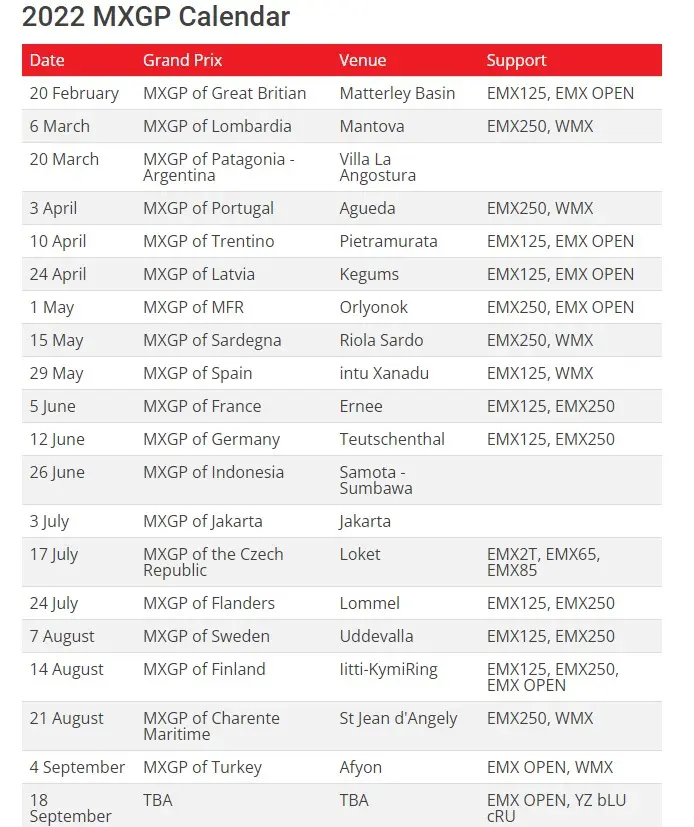 2022 MXGP Calendar

| Date | Grand Prix | Venue | Support |
|---|---|---|---|
| 20 February | MXGP of Great Britian | Matterley Basin | EMX125, EMX OPEN |
| 6 March | MXGP of Lombardia | Mantova | EMX250, WMX |
| 20 March | MXGP of Patagonia - Argentina | Villa La Angostura | |
| 3 April | MXGP of Portugal | Agueda | EMX250, WMX |
| 10 April | MXGP of Trentino | Pietramurata | EMX125, EMX OPEN |
| 24 April | MXGP of Latvia | Kegums | EMX125, EMX OPEN |
| 1 May | MXGP of MFR | Orlyonok | EMX250, EMX OPEN |
| 15 May | MXGP of Sardegna | Riola Sardo | EMX250, WMX |
| 29 May | MXGP of Spain | intu Xanadu | EMX125, WMX |
| 5 June | MXGP of France | Ernee | EMX125, EMX250 |
| 12 June | MXGP of Germany | Teutschenthal | EMX125, EMX250 |
| 26 June | MXGP of Indonesia | Samota - Sumbawa | |
| 3 July | MXGP of Jakarta | Jakarta | |
| 17 July | MXGP of the Czech Republic | Loket | EMX2T, EMX65, EMX85 |
| 24 July | MXGP of Flanders | Lommel | EMX125, EMX250 |
| 7 August | MXGP of Sweden | Uddevalla | EMX125, EMX250 |
| 14 August | MXGP of Finland | Iitti-KymiRing | EMX125, EMX250, EMX OPEN |
| 21 August | MXGP of Charente Maritime | St Jean d'Angely | EMX250, WMX |
| 4 September | MXGP of Turkey | Afyon | EMX OPEN, WMX |
| 18 September | TBA | TBA | EMX OPEN, YZ bLU cRU |